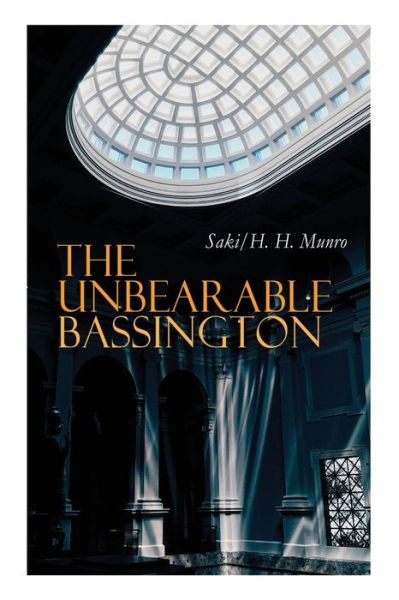 Saki/H. H. Munro

THE UNBEARABLE BASSINGTON